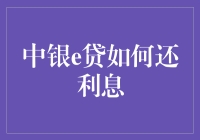 中银e贷如何还利息